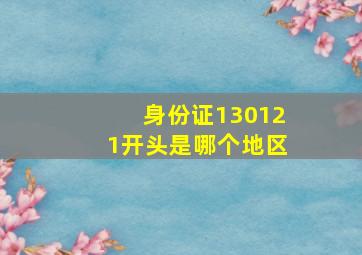 身份证130121开头是哪个地区